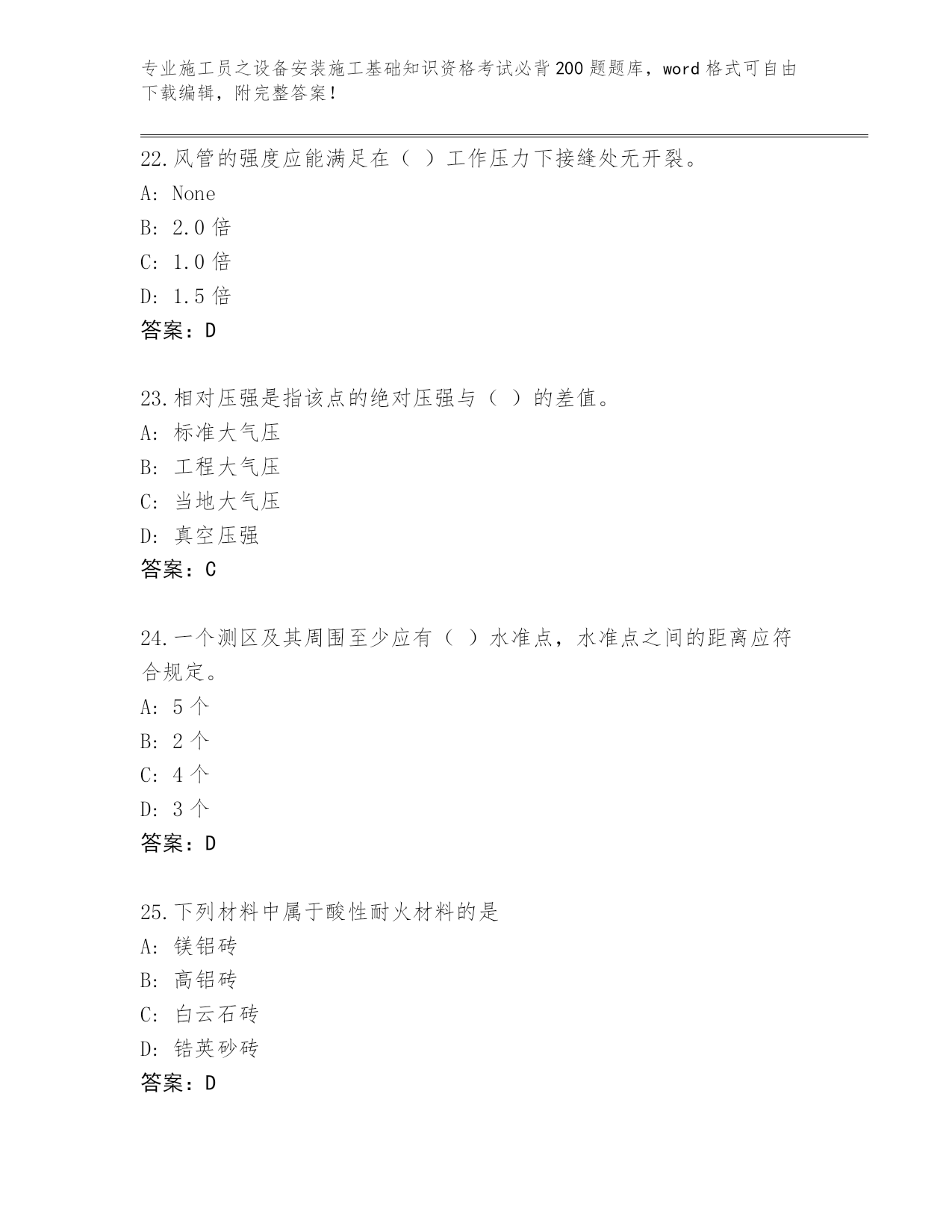 专业施工员之设备安装施工基础知识资格考试必背200题题库，word格式可自由下载编辑，附完整答案！

22.风管的强度应能满足在（ ）工作压力下接缝处无开裂。
A: None
B: 2.0倍
C: 1.0倍
D: 1.5倍
答案：D

23.相对压强是指该点的绝对压强与（ ）的差值。
A: 标准大气压
B: 工程大气压
C: 当地大气压
D: 真空压强
答案：C

24.一个测区及其周围至少应有（ ）水准点，水准点之间的距离应符合规定。
A: 5个
B: 2个
C: 4个
D: 3个
答案：D

25.下列材料中属于酸性耐火材料的是
A: 镁铝砖
B: 高铝砖
C: 白云石砖
D: 锆英砂砖
答案：D